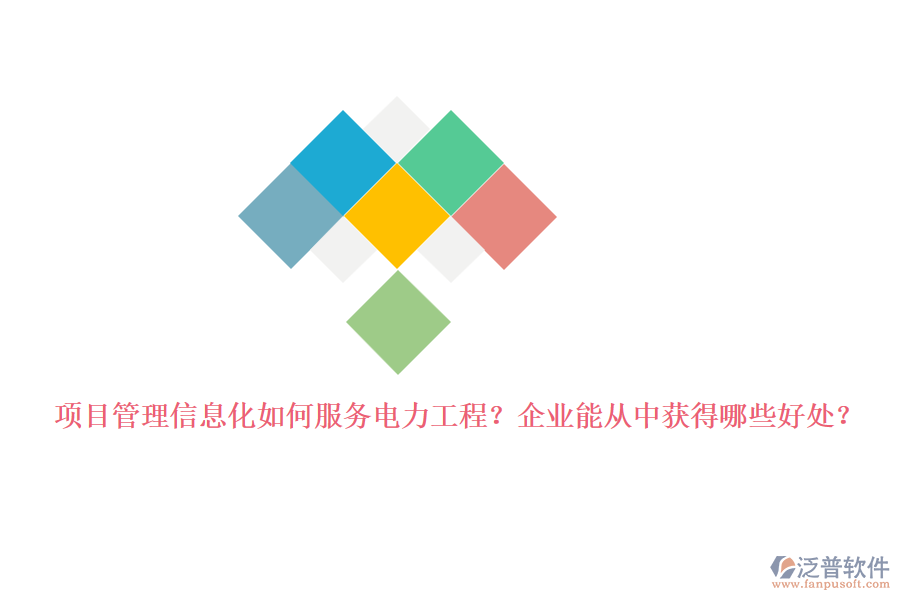 项目管理信息化如何服务电力工程？企业能从中获得哪些好处？

泛普软件
www.fanpusoft.com